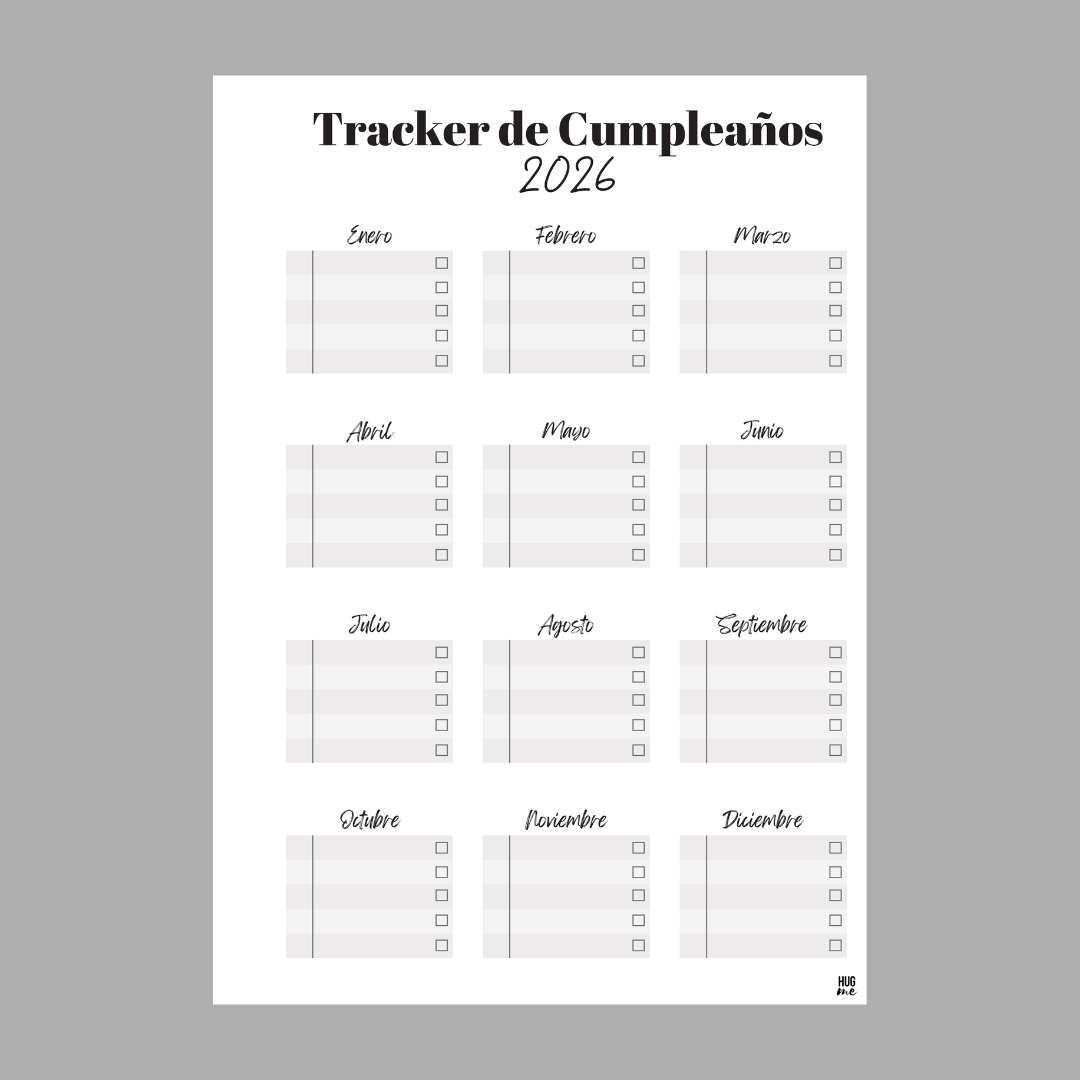 Tracker de Cumpleaños
2026

Enero

Febrero

Marzo

Abril

Mayo

Junio

Julio

Agosto

Septiembre

Octubre

Noviembre

Diciembre

HUG me